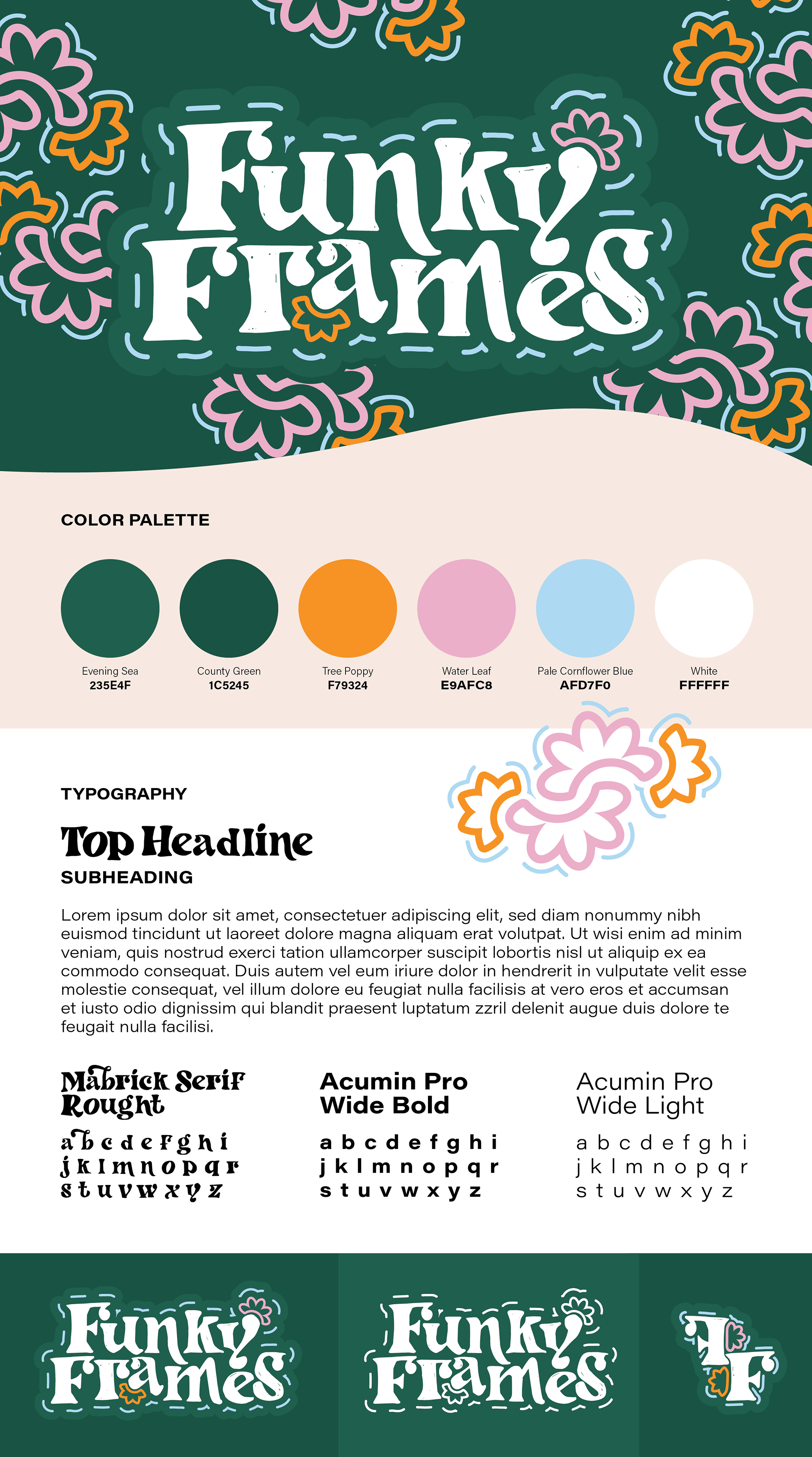 Funky Frames

COLOR PALETTE

Evening Sea
235E4F

County Green
1C5245

Tree Poppy
F79324

Water Leaf
E9AFC8

Pale Cornflower Blue
AFD7F0

White
FFFFFF

TYPOGRAPHY

Top Headline

SUBHEADING

Lorem ipsum dolor sit amet, consectetuer adipiscing elit, sed diam nonummy nibh euismod tincidunt ut laoreet dolore magna aliquam erat volutpat. Ut wisi enim ad minim veniam, quis nostrud exerci tation ullamcorper suscipit lobortis nisl ut aliquip ex ea commodo consequat. Duis autem vel eum iriure dolor in hendrerit in vulputate velit esse molestie consequat, vel illum dolore eu feugiat nulla facilisis at vero eros et accumsan et iusto odio dignissim qui blandit praesent luptatum zzril delenit augue duis dolore te feugait nulla facilisi.

Mabrick Serif Rought
a b c d e f g h i
j k l m n o p q r
s t u v w x y z

Acumin Pro Wide Bold
a b c d e f g h i
j k l m n o p q r
s t u v w x y z

Acumin Pro Wide Light
a b c d e f g h i
j k l m n o p q r
s t u v w x y z

Funky Frames

Funky Frames

FF